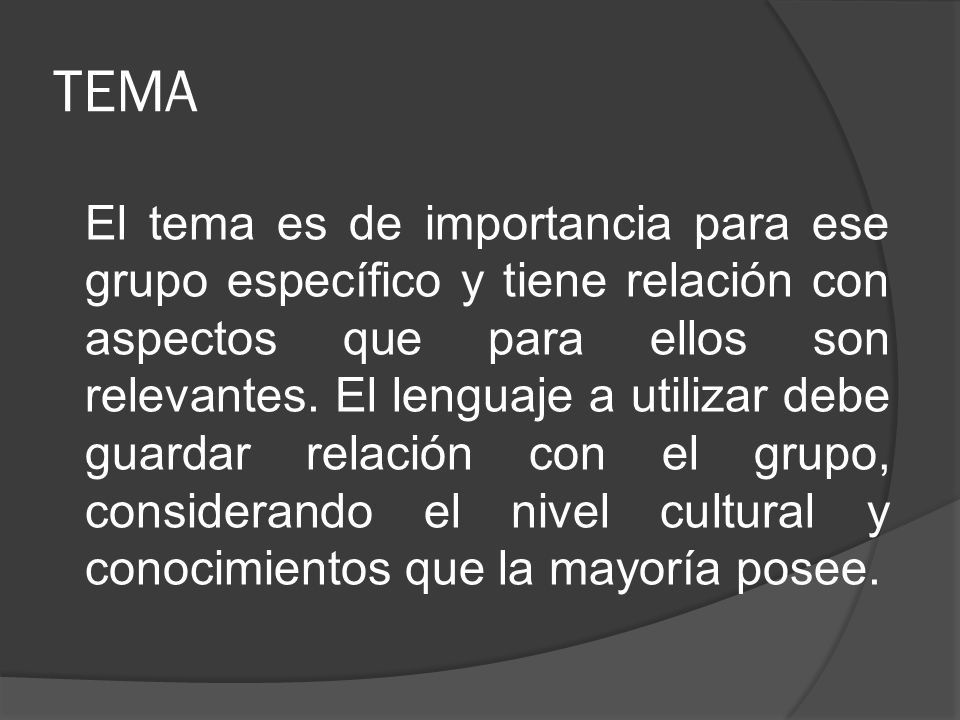 TEMA

El tema es de importancia para ese grupo específico y tiene relación con aspectos que para ellos son relevantes. El lenguaje a utilizar debe guardar relación con el grupo, considerando el nivel cultural y conocimientos que la mayoría posee.